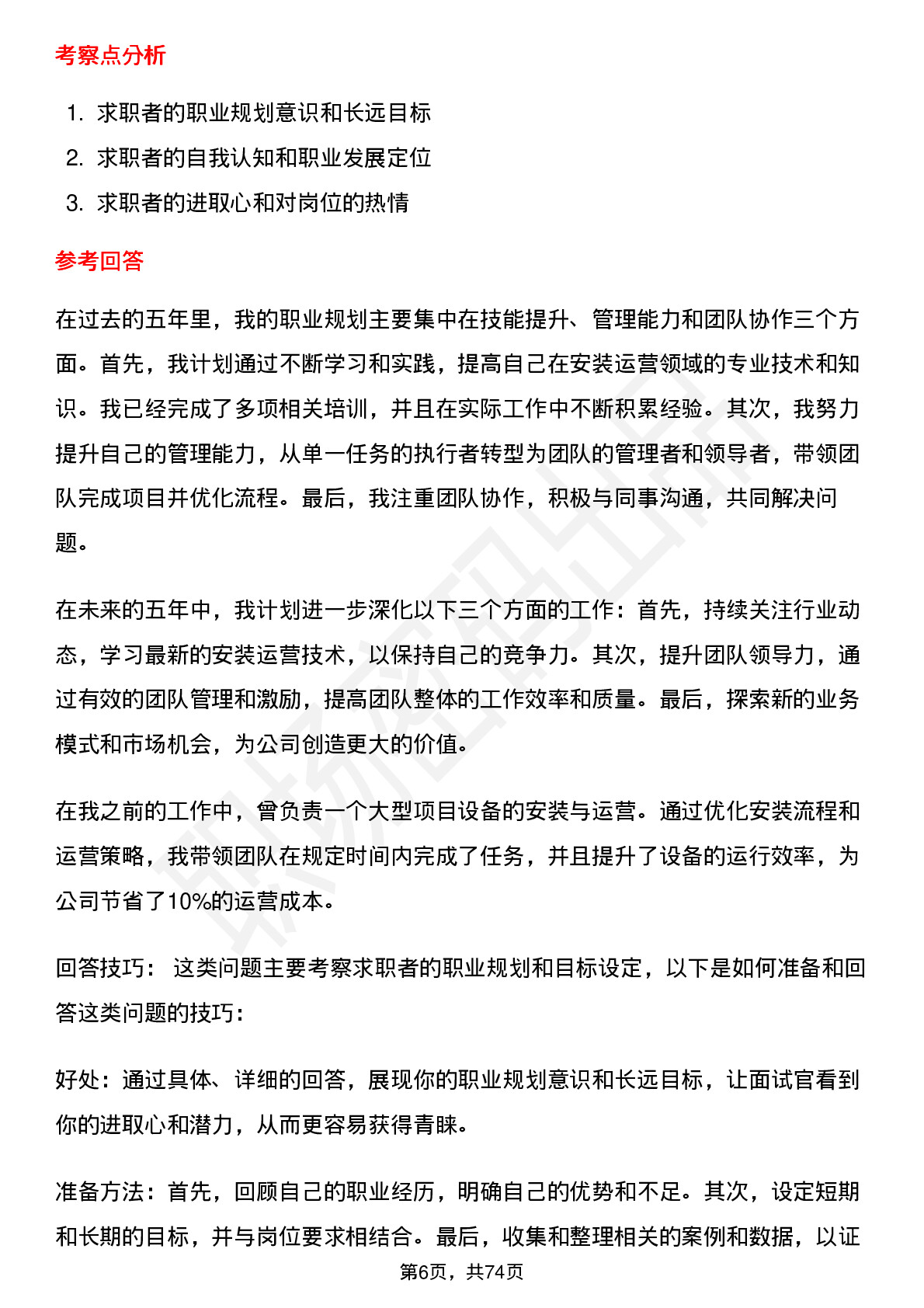 考察点分析

1. 求职者的职业规划意识和长远目标
2. 求职者的自我认知和职业发展定位
3. 求职者的进取心和对岗位的热情

参考回答

在过去的五年里，我的职业规划主要集中在技能提升、管理能力和团队协作三个方面。首先，我计划通过不断学习和实践，提高自己在安装运营领域的专业技术和知识。我已经完成了多项相关培训，并且在实际工作中不断积累经验。其次，我努力提升自己的管理能力，从单一任务的执行者转型为团队的管理者和领导者，带领团队完成项目并优化流程。最后，我注重团队协作，积极与同事沟通，共同解决问题。

在未来的五年中，我计划进一步深化以下三个方面的工作：首先，持续关注行业动态，学习最新的安装运营技术，以保持自己的竞争力。其次，提升团队领导力，通过有效的团队管理和激励，提高团队整体的工作效率和质量。最后，探索新的业务模式和市场机会，为公司创造更大的价值。

在我之前的工作中，曾负责一个大型项目设备的安装与运营。通过优化安装流程和运营策略，我带领团队在规定时间内完成了任务，并且提升了设备的运行效率，为公司节省了10%的运营成本。

回答技巧： 这类问题主要考察求职者的职业规划和目标设定，以下是如何准备和回答这类问题的技巧：

好处：通过具体、详细的回答，展现你的职业规划意识和长远目标，让面试官看到你的进取心和潜力，从而更容易获得青睐。

准备方法：首先，回顾自己的职业经历，明确自己的优势和不足。其次，设定短期和长期的目标，并与岗位要求相结合。最后，收集和整理相关的案例和数据，以证

第6页，共74页